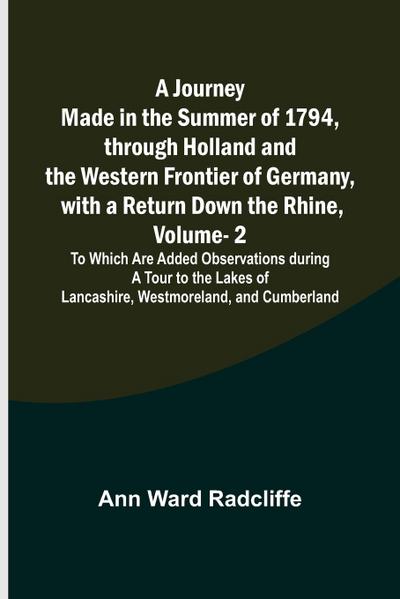 A Journey
Made in the Summer of 1794, through Holland and the Western Frontier of Germany, with a Return Down the Rhine, Volume- 2

To Which Are Added Observations during A Tour to the Lakes of Lancashire, Westmoreland, and Cumberland

Ann Ward Radcliffe